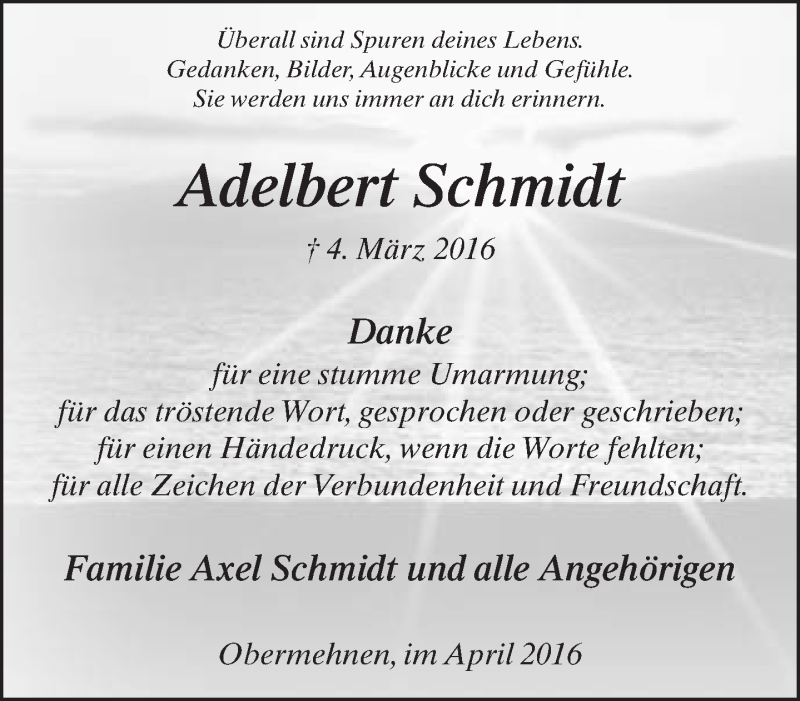 Überall sind Spuren deines Lebens.
Gedanken, Bilder, Augenblicke und Gefühle.
Sie werden uns immer an dich erinnern.

Adelbert Schmidt

† 4. März 2016

Danke

für eine stumme Umarmung;
für das tröstende Wort, gesprochen oder geschrieben;
für einen Händedruck, wenn die Worte fehlten;
für alle Zeichen der Verbundenheit und Freundschaft.

Familie Axel Schmidt und alle Angehörigen

Obermehnen, im April 2016